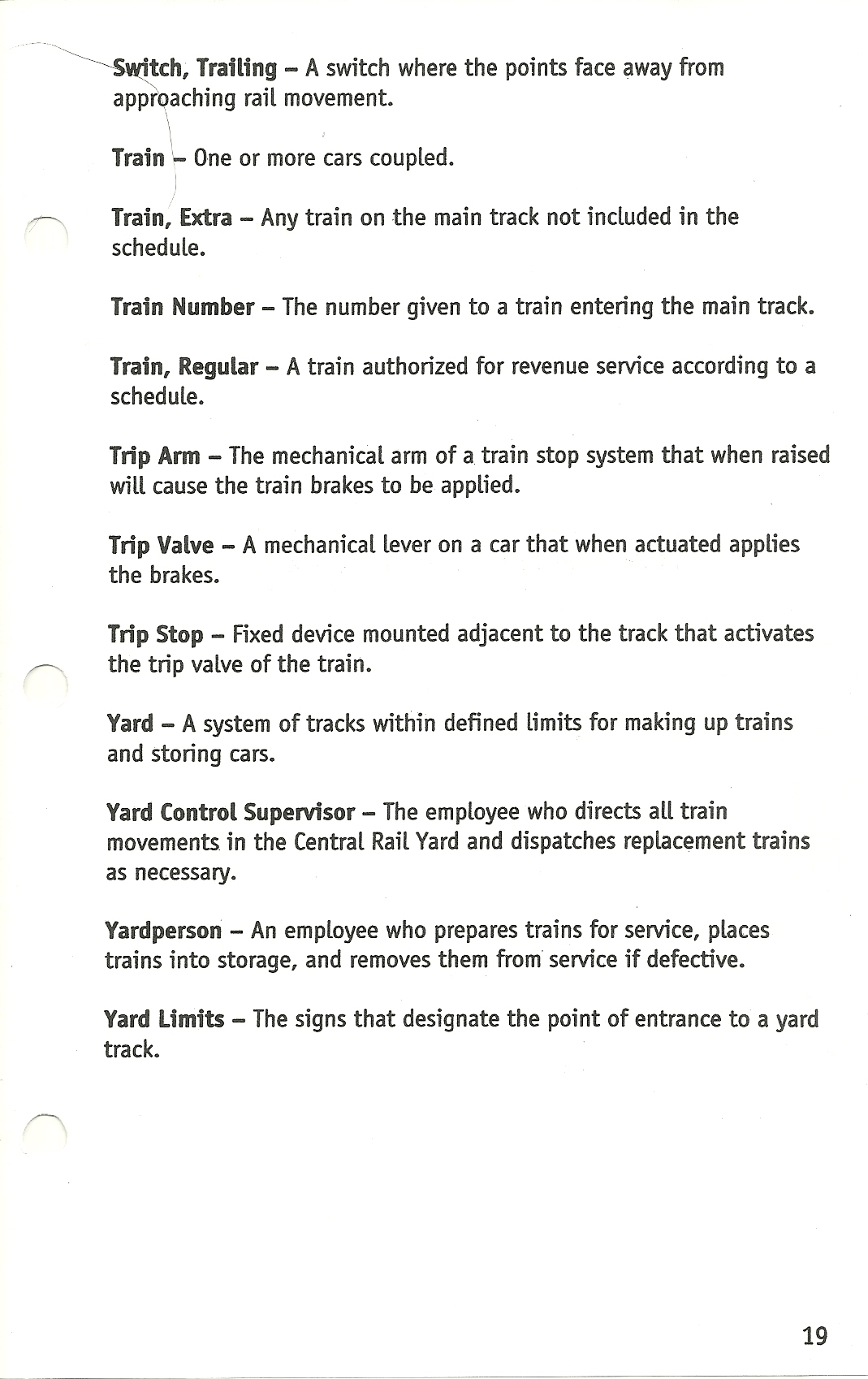 Switch, Trailing – A switch where the points face away from approaching rail movement.

Train – One or more cars coupled.

Train, Extra – Any train on the main track not included in the schedule.

Train Number – The number given to a train entering the main track.

Train, Regular – A train authorized for revenue service according to a schedule.

Trip Arm – The mechanical arm of a train stop system that when raised will cause the train brakes to be applied.

Trip Valve – A mechanical lever on a car that when actuated applies the brakes.

Trip Stop – Fixed device mounted adjacent to the track that activates the trip valve of the train.

Yard – A system of tracks within defined limits for making up trains and storing cars.

Yard Control Supervisor – The employee who directs all train movements in the Central Rail Yard and dispatches replacement trains as necessary.

Yardperson – An employee who prepares trains for service, places trains into storage, and removes them from service if defective.

Yard Limits – The signs that designate the point of entrance to a yard track.

19